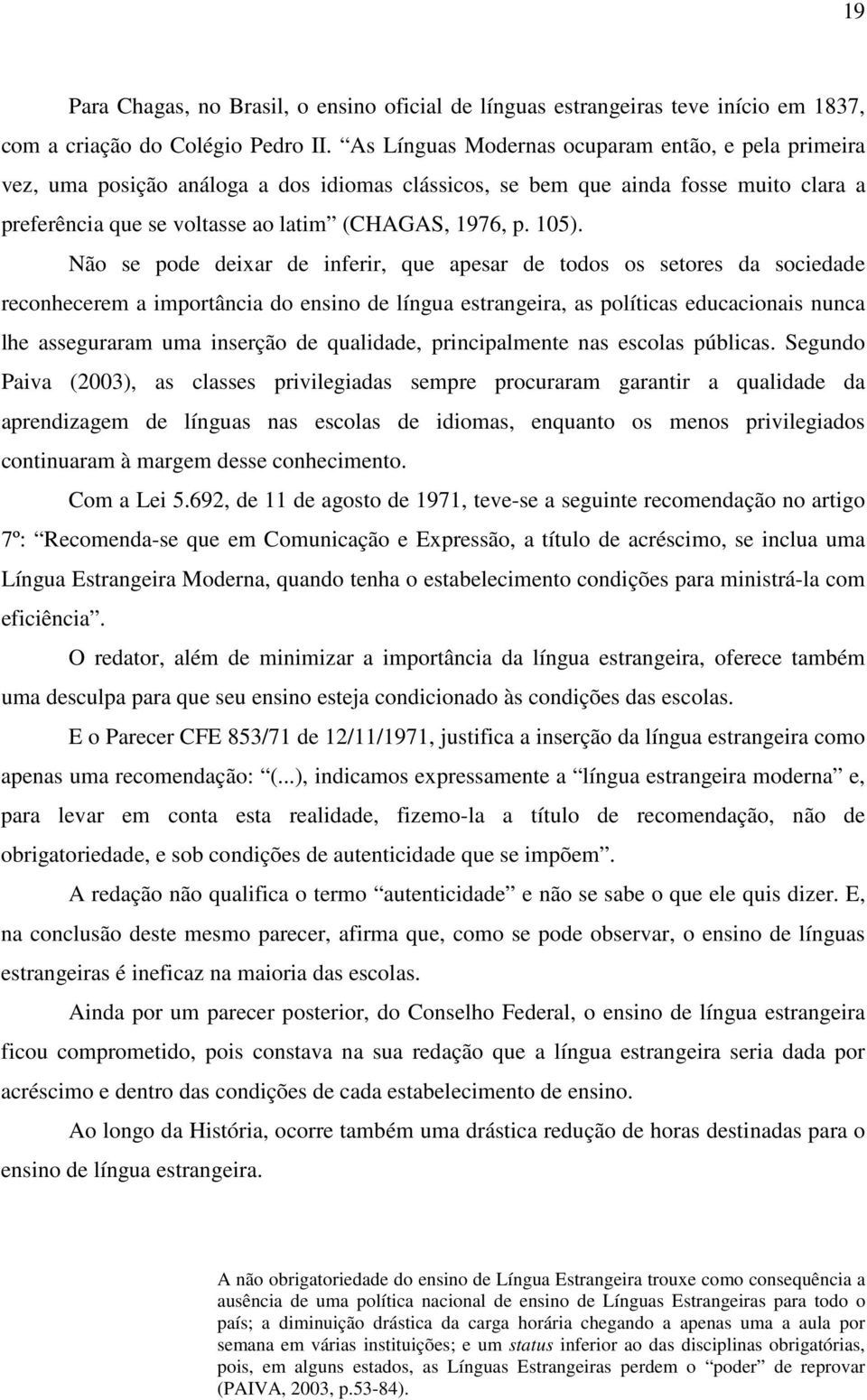 19

Para Chagas, no Brasil, o ensino oficial de línguas estrangeiras teve início em 1837, com a criação do Colégio Pedro II. “As Línguas Modernas ocuparam então, e pela primeira vez, uma posição análoga a dos idiomas clássicos, se bem que ainda fosse muito clara a preferência que se voltasse ao latim” (CHAGAS, 1976, p. 105).

Não se pode deixar de inferir, que apesar de todos os setores da sociedade reconhecerem a importância do ensino de língua estrangeira, as políticas educacionais nunca lhe asseguraram uma inserção de qualidade, principalmente nas escolas públicas. Segundo Paiva (2003), as classes privilegiadas sempre procuraram garantir a qualidade da aprendizagem de línguas nas escolas de idiomas, enquanto os menos privilegiados continuaram à margem desse conhecimento.

Com a Lei 5.692, de 11 de agosto de 1971, teve-se a seguinte recomendação no artigo 7º: “Recomenda-se que em Comunicação e Expressão, a título de acréscimo, se inclua uma Língua Estrangeira Moderna, quando tenha o estabelecimento condições para ministrá-la com eficiência”.

O redator, além de minimizar a importância da língua estrangeira, oferece também uma desculpa para que seu ensino esteja condicionado às condições das escolas.

E o Parecer CFE 853/71 de 12/11/1971, justifica a inserção da língua estrangeira como apenas uma recomendação: “(...), indicamos expressamente a “língua estrangeira moderna” e, para levar em conta esta realidade, fizemo-la a título de recomendação, não de obrigatoriedade, e sob condições de autenticidade que se impõem”.

A redação não qualifica o termo “autenticidade” e não se sabe o que ele quis dizer. E, na conclusão deste mesmo parecer, afirma que, como se pode observar, o ensino de línguas estrangeiras é ineficaz na maioria das escolas.

Ainda por um parecer posterior, do Conselho Federal, o ensino de língua estrangeira ficou comprometido, pois constava na sua redação que a língua estrangeira seria dada por acréscimo e dentro das condições de cada estabelecimento de ensino.

Ao longo da História, ocorre também uma drástica redução de horas destinadas para o ensino de língua estrangeira.

A não obrigatoriedade do ensino de Língua Estrangeira trouxe como consequência a ausência de uma política nacional de ensino de Línguas Estrangeiras para todo o país; a diminuição drástica da carga horária chegando a apenas uma a aula por semana em várias instituições; e um status inferior ao das disciplinas obrigatórias, pois, em alguns estados, as Línguas Estrangeiras perdem o “poder” de reprovar (PAIVA, 2003, p.53-84).